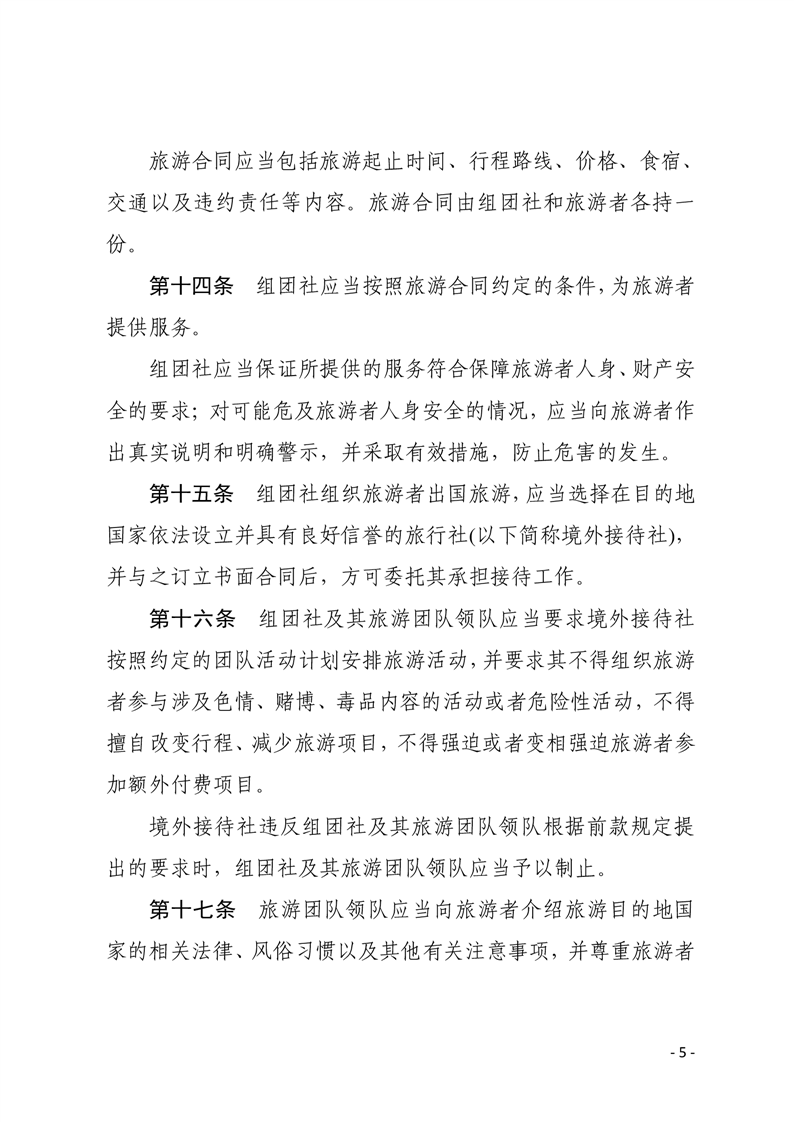 旅游合同应当包括旅游起止时间、行程路线、价格、食宿、交通以及违约责任等内容。旅游合同由组团社和旅游者各持一份。

第十四条　组团社应当按照旅游合同约定的条件，为旅游者提供服务。

组团社应当保证所提供的服务符合保障旅游者人身、财产安全的要求；对可能危及旅游者人身安全的情况，应当向旅游者作出真实说明和明确警示，并采取有效措施，防止危害的发生。

第十五条　组团社组织旅游者出国旅游，应当选择在目的地国家依法设立并具有良好信誉的旅行社(以下简称境外接待社)，并与之订立书面合同后，方可委托其承担接待工作。

第十六条　组团社及其旅游团队领队应当要求境外接待社按照约定的团队活动计划安排旅游活动，并要求其不得组织旅游者参与涉及色情、赌博、毒品内容的活动或者危险性活动，不得擅自改变行程、减少旅游项目，不得强迫或者变相强迫旅游者参加额外付费项目。

境外接待社违反组团社及其旅游团队领队根据前款规定提出的要求时，组团社及其旅游团队领队应当予以制止。

第十七条　旅游团队领队应当向旅游者介绍旅游目的地国家的相关法律、风俗习惯以及其他有关注意事项，并尊重旅游者

- 5 -